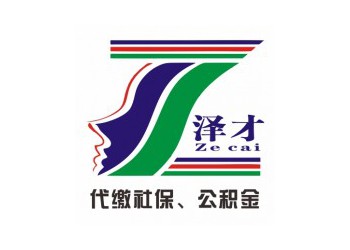 泽才
Ze cai
代缴社保、公积金